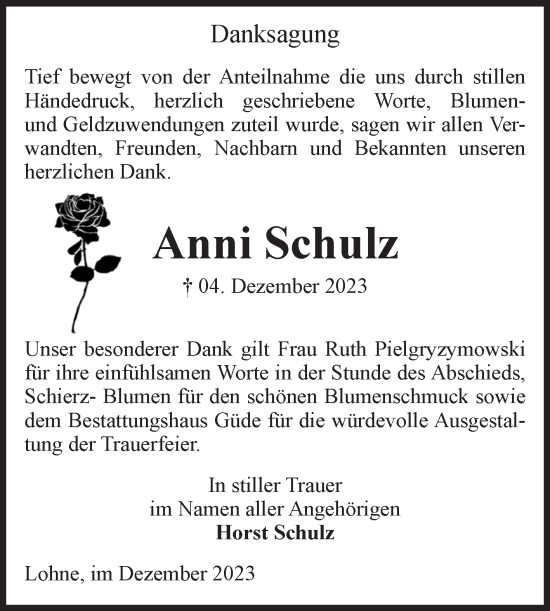 Danksagung

Tief bewegt von der Anteilnahme die uns durch stillen Händedruck, herzlich geschriebene Worte, Blumen- und Geldzuwendungen zuteil wurde, sagen wir allen Verwandten, Freunden, Nachbarn und Bekannten unseren herzlichen Dank.

Anni Schulz

† 04. Dezember 2023

Unser besonderer Dank gilt Frau Ruth Pielgryzymowski für ihre einfühlsamen Worte in der Stunde des Abschieds, Schierz- Blumen für den schönen Blumenschmuck sowie dem Bestattungshaus Güde für die würdevolle Ausgestaltung der Trauerfeier.

In stiller Trauer
im Namen aller Angehörigen
Horst Schulz

Lohne, im Dezember 2023